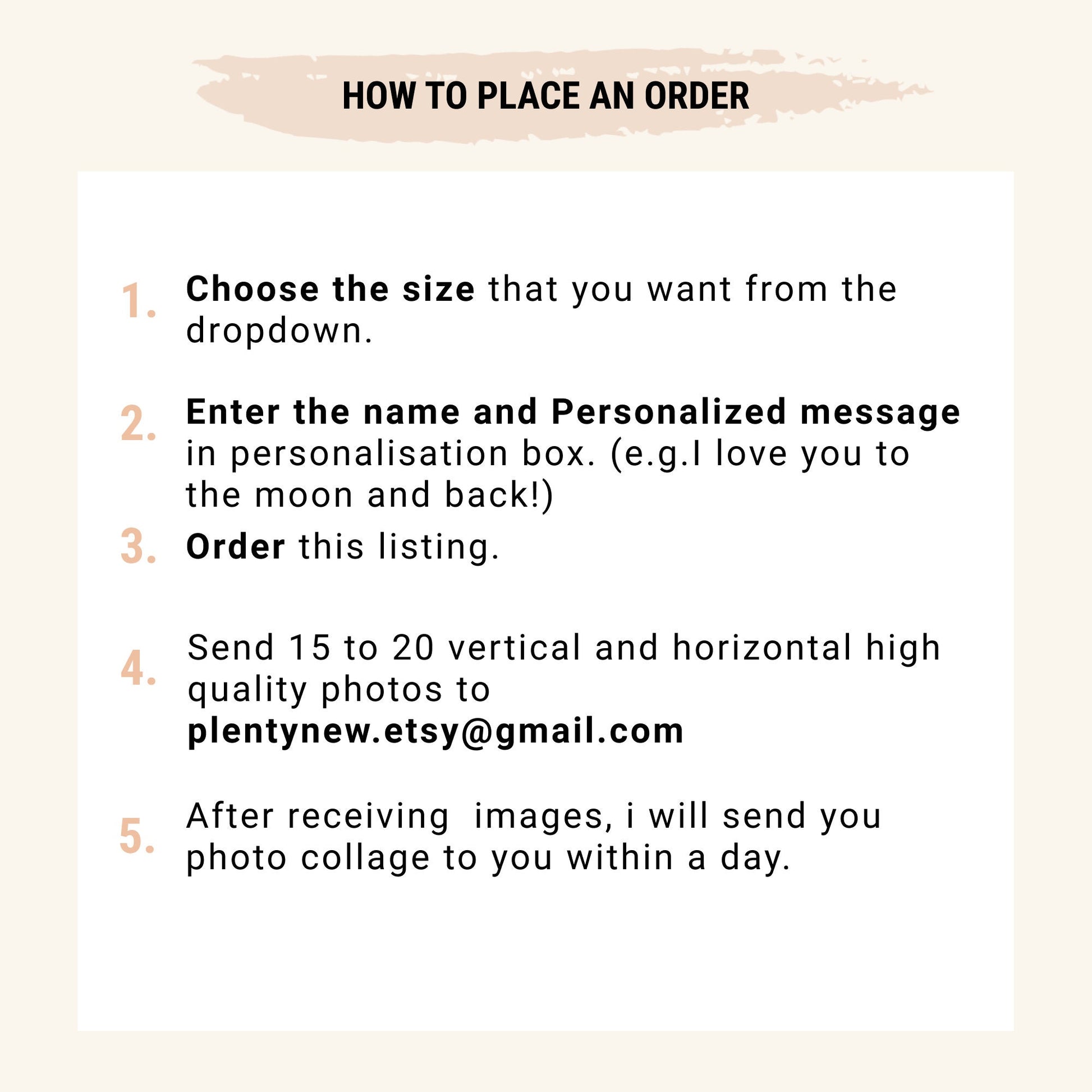 HOW TO PLACE AN ORDER

1. Choose the size that you want from the dropdown.

2. Enter the name and Personalized message in personalisation box. (e.g.I love you to the moon and back!)

3. Order this listing.

4. Send 15 to 20 vertical and horizontal high quality photos to plentynew.etsy@gmail.com

5. After receiving images, i will send you photo collage to you within a day.